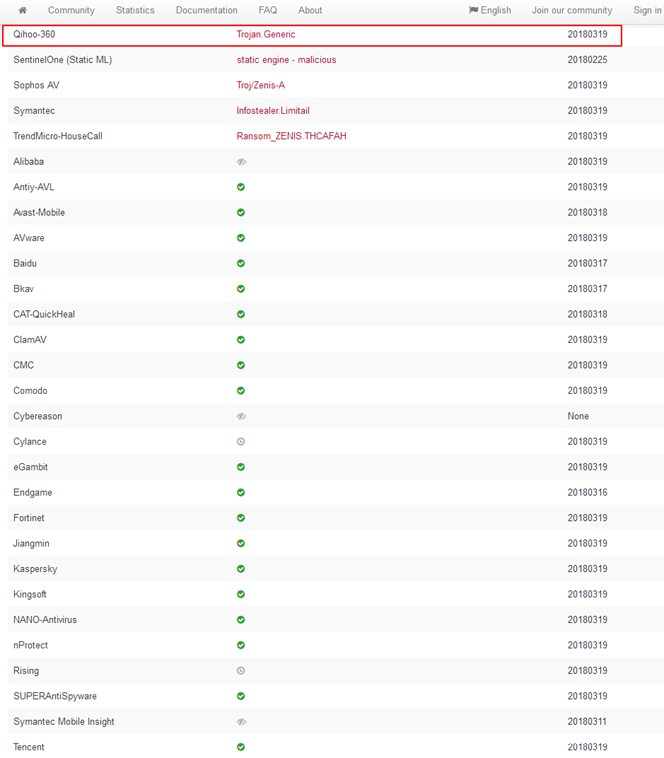 Community Statistics Documentation FAQ About English Join our community Sign in

| | | |
|---|---|---|
| Qihoo-360 | Trojan.Generic | 20180319 |
| SentinelOne (Static ML) | static engine - malicious | 20180225 |
| Sophos AV | Troj/Zenis-A | 20180319 |
| Symantec | Infostealer.Limitail | 20180319 |
| TrendMicro-HouseCall | Ransom_ZENIS.THCAFAH | 20180319 |
| Alibaba | | 20180319 |
| Antiy-AVL | | 20180319 |
| Avast-Mobile | | 20180318 |
| AVware | | 20180319 |
| Baidu | | 20180317 |
| Bkav | | 20180317 |
| CAT-QuickHeal | | 20180318 |
| ClamAV | | 20180319 |
| CMC | | 20180319 |
| Comodo | | 20180319 |
| Cybereason | | None |
| Cylance | | 20180319 |
| eGambit | | 20180319 |
| Endgame | | 20180316 |
| Fortinet | | 20180319 |
| Jiangmin | | 20180319 |
| Kaspersky | | 20180319 |
| Kingsoft | | 20180319 |
| NANO-Antivirus | | 20180319 |
| nProtect | | 20180319 |
| Rising | | 20180319 |
| SUPERAntiSpyware | | 20180319 |
| Symantec Mobile Insight | | 20180311 |
| Tencent | | 20180319 |